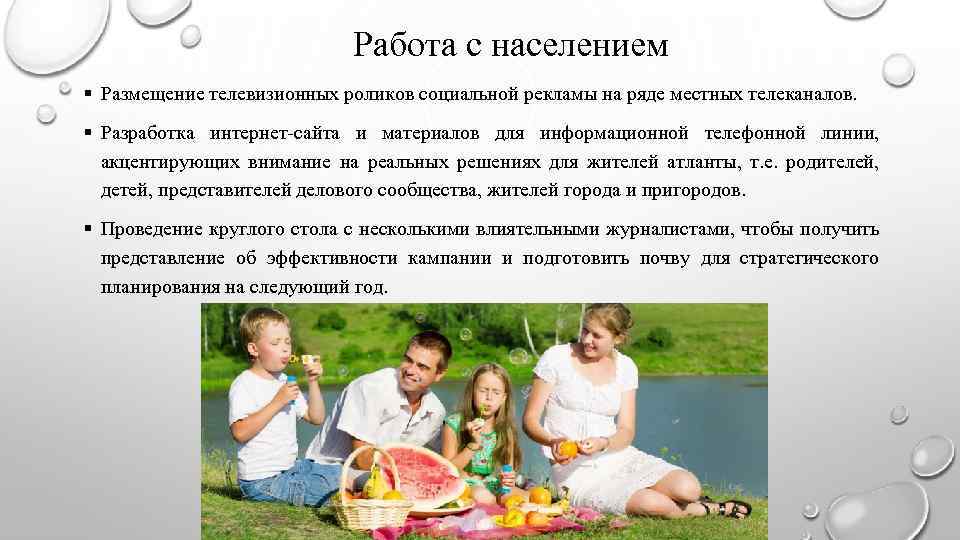 Работа с населением

• Размещение телевизионных роликов социальной рекламы на ряде местных телеканалов.

• Разработка интернет-сайта и материалов для информационной телефонной линии, акцентирующих внимание на реальных решениях для жителей атланты, т.е. родителей, детей, представителей делового сообщества, жителей города и пригородов.

• Проведение круглого стола с несколькими влиятельными журналистами, чтобы получить представление об эффективности кампании и подготовить почву для стратегического планирования на следующий год.